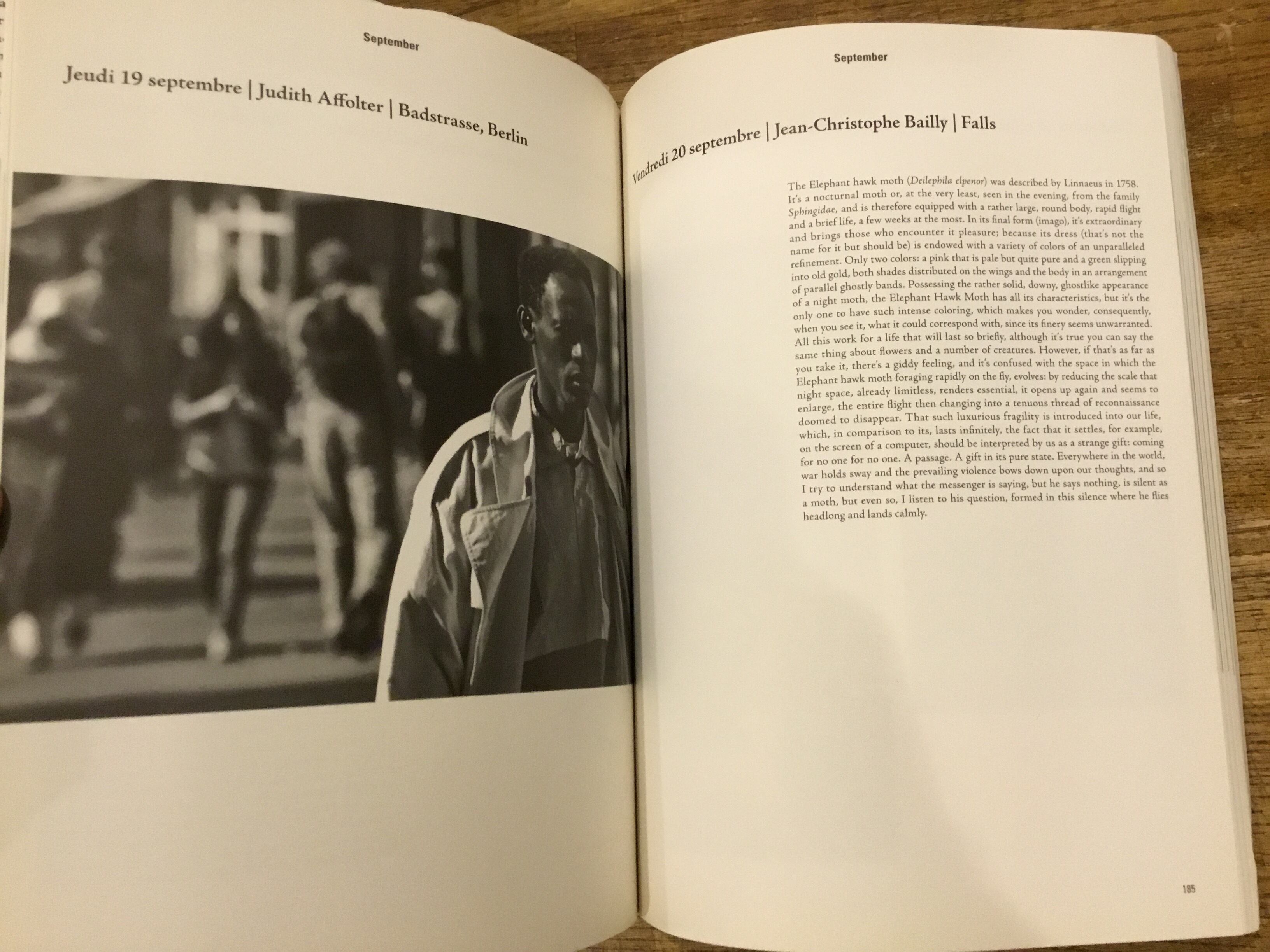 September

Jeudi 19 septembre | Judith Affolter | Badstrasse, Berlin

September

Vendredi 20 septembre | Jean-Christophe Bailly | Falls

The Elephant hawk moth (Deilephila elpenor) was described by Linnaeus in 1758. It's a nocturnal moth or, at the very least, seen in the evening, from the family Sphingidae, and is therefore equipped with a rather large, round body, rapid flight and a brief life, a few weeks at the most. In its final form (imago), it's extraordinary and brings those who encounter it pleasure; because its dress (that's not the name for it but should be) is endowed with a variety of colors of an unparalleled refinement. Only two colors: a pink that is pale but quite pure and a green slipping into old gold, both shades distributed on the wings and the body in an arrangement of parallel ghostly bands. Possessing the rather solid, downy, ghostlike appearance of a night moth, the Elephant Hawk Moth has all its characteristics, but it's the only one to have such intense coloring, which makes you wonder, consequently, when you see it, what it could correspond with, since its finery seems unwarranted. All this work for a life that will last so briefly, although it's true you can say the same thing about flowers and a number of creatures. However, if that's as far as you take it, there's a giddy feeling, and it's confused with the space in which the Elephant hawk moth foraging rapidly on the fly, evolves: by reducing the scale that night space, already limitless, renders essential, it opens up again and seems to enlarge, the entire flight then changing into a tenuous thread of reconnaissance doomed to disappear. That such luxurious fragility is introduced into our life, which, in comparison to its, lasts infinitely, the fact that it settles, for example, on the screen of a computer, should be interpreted by us as a strange gift: coming for no one for no one. A passage. A gift in its pure state. Everywhere in the world, war holds sway and the prevailing violence bows down upon our thoughts, and so I try to understand what the messenger is saying, but he says nothing, is silent as a moth, but even so, I listen to his question, formed in this silence where he flies headlong and lands calmly.

185